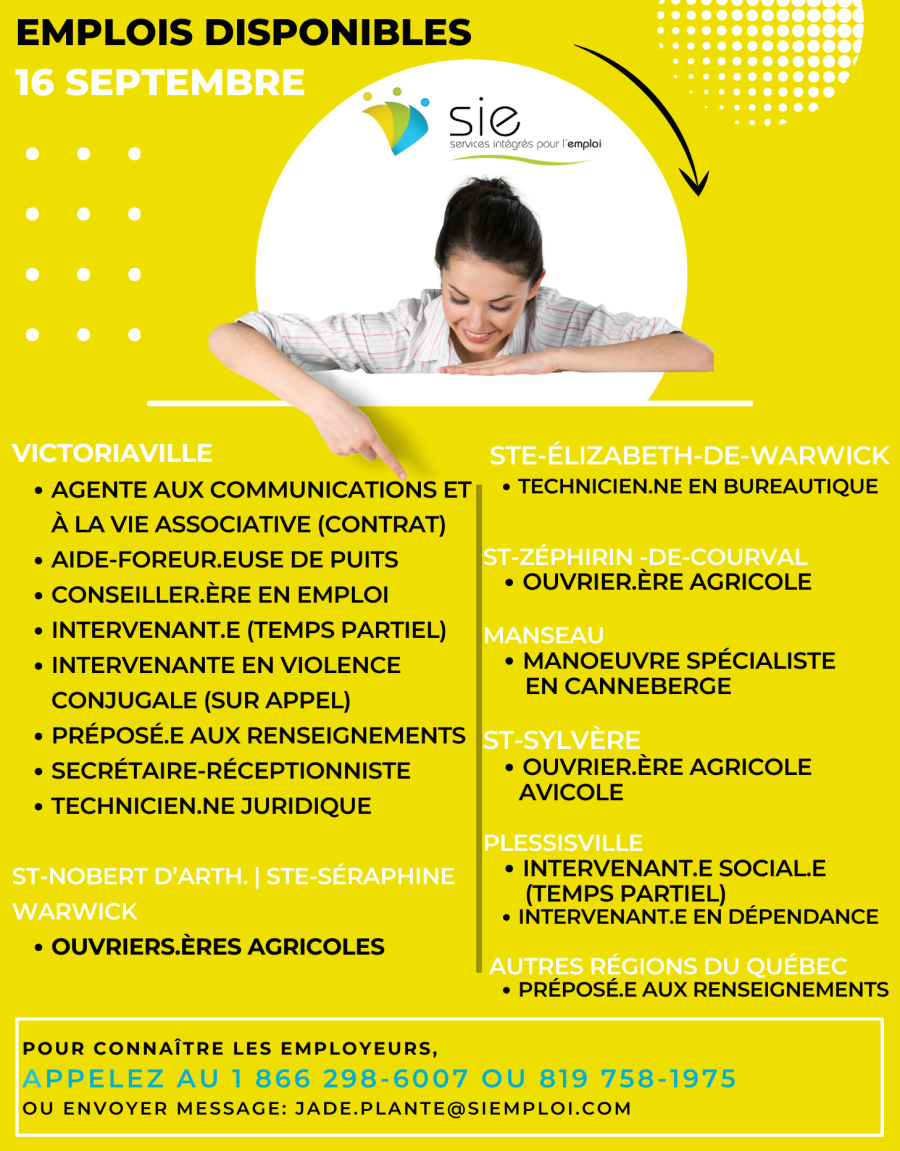 EMPLOIS DISPONIBLES
16 SEPTEMBRE

sie
services intégrés pour l'emploi

VICTORIAVILLE
• AGENTE AUX COMMUNICATIONS ET À LA VIE ASSOCIATIVE (CONTRAT)
• AIDE-FOREUR.EUSE DE PUITS
• CONSEILLER.ÈRE EN EMPLOI
• INTERVENANT.E (TEMPS PARTIEL)
• INTERVENANTE EN VIOLENCE CONJUGALE (SUR APPEL)
• PRÉPOSÉ.E AUX RENSEIGNEMENTS
• SECRÉTAIRE-RÉCEPTIONNISTE
• TECHNICIEN.NE JURIDIQUE

ST-NOBERT D'ARTH. | STE-SÉRAPHINE WARWICK
• OUVRIERS.ÈRES AGRICOLES

STE-ÉLIZABETH-DE-WARWICK
• TECHNICIEN.NE EN BUREAUTIQUE

ST-ZÉPHIRIN -DE-COURVAL
• OUVRIER.ÈRE AGRICOLE

MANSEAU
• MANOEUVRE SPÉCIALISTE EN CANNEBERGE

ST-SYLVÈRE
• OUVRIER.ÈRE AGRICOLE AVICOLE

PLESSISVILLE
• INTERVENANT.E SOCIAL.E (TEMPS PARTIEL)
• INTERVENANT.E EN DÉPENDANCE

AUTRES RÉGIONS DU QUÉBEC
• PRÉPOSÉ.E AUX RENSEIGNEMENTS

POUR CONNAÎTRE LES EMPLOYEURS,
APPELEZ AU 1 866 298-6007 OU 819 758-1975
OU ENVOYER MESSAGE: JADE.PLANTE@SIEMPLOI.COM